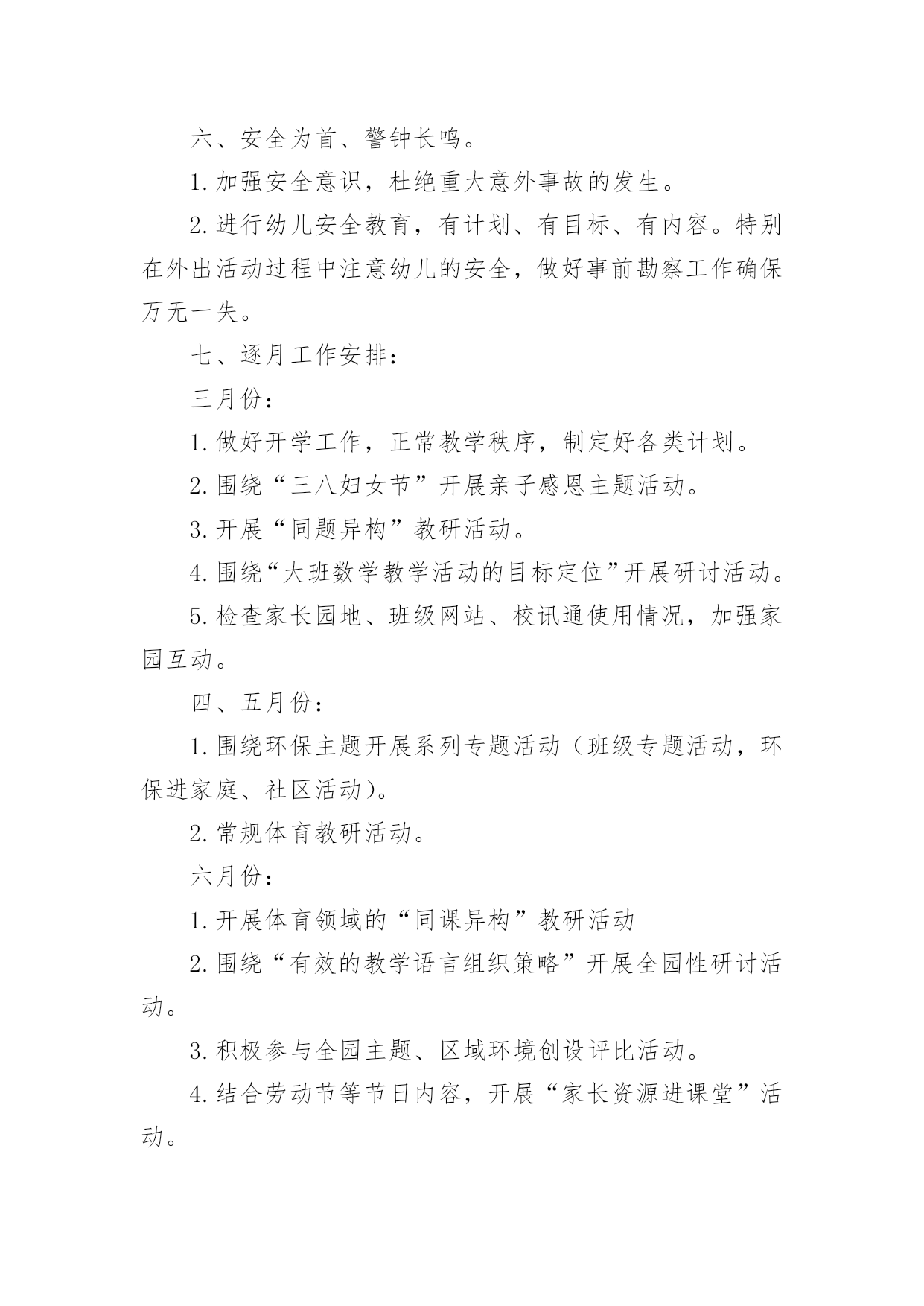 六、安全为首、警钟长鸣。

1.加强安全意识，杜绝重大意外事故的发生。

2.进行幼儿安全教育，有计划、有目标、有内容。特别在外出活动过程中注意幼儿的安全，做好事前勘察工作确保万无一失。

七、逐月工作安排：

三月份：

1.做好开学工作，正常教学秩序，制定好各类计划。

2.围绕“三八妇女节”开展亲子感恩主题活动。

3.开展“同题异构”教研活动。

4.围绕“大班数学教学活动的目标定位”开展研讨活动。

5.检查家长园地、班级网站、校讯通使用情况，加强家园互动。

四、五月份：

1.围绕环保主题开展系列专题活动（班级专题活动，环保进家庭、社区活动）。

2.常规体育教研活动。

六月份：

1.开展体育领域的“同课异构”教研活动

2.围绕“有效的教学语言组织策略”开展全园性研讨活动。

3.积极参与全园主题、区域环境创设评比活动。

4.结合劳动节等节日内容，开展“家长资源进课堂”活动。